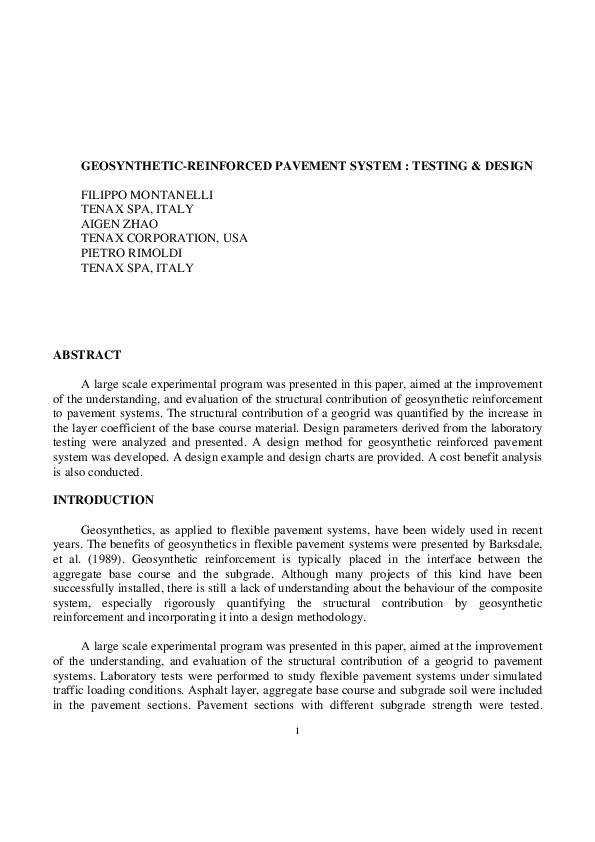 GEOSYNTHETIC-REINFORCED PAVEMENT SYSTEM : TESTING & DESIGN

FILIPPO MONTANELLI
TENAX SPA, ITALY
AIGEN ZHAO
TENAX CORPORATION, USA
PIETRO RIMOLDI
TENAX SPA, ITALY

ABSTRACT

A large scale experimental program was presented in this paper, aimed at the improvement of the understanding, and evaluation of the structural contribution of geosynthetic reinforcement to pavement systems. The structural contribution of a geogrid was quantified by the increase in the layer coefficient of the base course material. Design parameters derived from the laboratory testing were analyzed and presented. A design method for geosynthetic reinforced pavement system was developed. A design example and design charts are provided. A cost benefit analysis is also conducted.

INTRODUCTION

Geosynthetics, as applied to flexible pavement systems, have been widely used in recent years. The benefits of geosynthetics in flexible pavement systems were presented by Barksdale, et al. (1989). Geosynthetic reinforcement is typically placed in the interface between the aggregate base course and the subgrade. Although many projects of this kind have been successfully installed, there is still a lack of understanding about the behaviour of the composite system, especially rigorously quantifying the structural contribution by geosynthetic reinforcement and incorporating it into a design methodology.

A large scale experimental program was presented in this paper, aimed at the improvement of the understanding, and evaluation of the structural contribution of a geogrid to pavement systems. Laboratory tests were performed to study flexible pavement systems under simulated traffic loading conditions. Asphalt layer, aggregate base course and subgrade soil were included in the pavement sections. Pavement sections with different subgrade strength were tested.

1